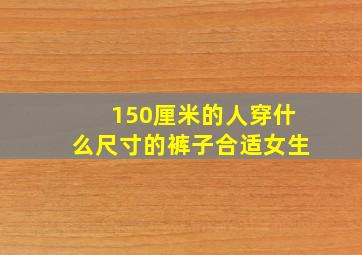 150厘米的人穿什么尺寸的裤子合适女生